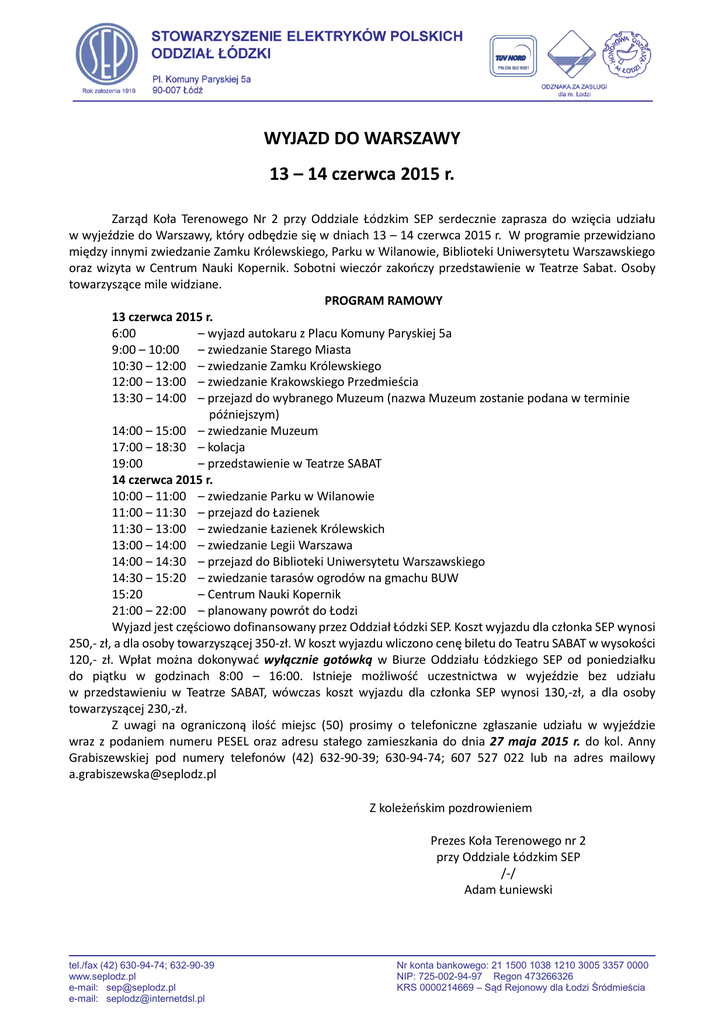 SEP
Rok założenia 1919

STOWARZYSZENIE ELEKTRYKÓW POLSKICH
ODDZIAŁ ŁÓDZKI

Pl. Komuny Paryskiej 5a
90-007 Łódź

TÜV NORD
PN-EN ISO 9001

ODZNAKA ZA ZASŁUGI dla m. Łodzi

WYJAZD DO WARSZAWY

13 – 14 czerwca 2015 r.

Zarząd Koła Terenowego Nr 2 przy Oddziale Łódzkim SEP serdecznie zaprasza do wzięcia udziału w wyjeździe do Warszawy, który odbędzie się w dniach 13 – 14 czerwca 2015 r. W programie przewidziano między innymi zwiedzanie Zamku Królewskiego, Parku w Wilanowie, Biblioteki Uniwersytetu Warszawskiego oraz wizyta w Centrum Nauki Kopernik. Sobotni wieczór zakończy przedstawienie w Teatrze Sabat. Osoby towarzyszące mile widziane.

PROGRAM RAMOWY

13 czerwca 2015 r.
6:00 – wyjazd autokaru z Placu Komuny Paryskiej 5a
9:00 – 10:00 – zwiedzanie Starego Miasta
10:30 – 12:00 – zwiedzanie Zamku Królewskiego
12:00 – 13:00 – zwiedzanie Krakowskiego Przedmieścia
13:30 – 14:00 – przejazd do wybranego Muzeum (nazwa Muzeum zostanie podana w terminie późniejszym)
14:00 – 15:00 – zwiedzanie Muzeum
17:00 – 18:30 – kolacja
19:00 – przedstawienie w Teatrze SABAT
14 czerwca 2015 r.
10:00 – 11:00 – zwiedzanie Parku w Wilanowie
11:00 – 11:30 – przejazd do Łazienek
11:30 – 13:00 – zwiedzanie Łazienek Królewskich
13:00 – 14:00 – zwiedzanie Legii Warszawa
14:00 – 14:30 – przejazd do Biblioteki Uniwersytetu Warszawskiego
14:30 – 15:20 – zwiedzanie tarasów ogrodów na gmachu BUW
15:20 – Centrum Nauki Kopernik
21:00 – 22:00 – planowany powrót do Łodzi

Wyjazd jest częściowo dofinansowany przez Oddział Łódzki SEP. Koszt wyjazdu dla członka SEP wynosi 250,- zł, a dla osoby towarzyszącej 350-zł. W koszt wyjazdu wliczono cenę biletu do Teatru SABAT w wysokości 120,- zł. Wpłat można dokonywać wyłącznie gotówką w Biurze Oddziału Łódzkiego SEP od poniedziałku do piątku w godzinach 8:00 – 16:00. Istnieje możliwość uczestnictwa w wyjeździe bez udziału w przedstawieniu w Teatrze SABAT, wówczas koszt wyjazdu dla członka SEP wynosi 130,-zł, a dla osoby towarzyszącej 230,-zł.

Z uwagi na ograniczoną ilość miejsc (50) prosimy o telefoniczne zgłaszanie udziału w wyjeździe wraz z podaniem numeru PESEL oraz adresu stałego zamieszkania do dnia 27 maja 2015 r. do kol. Anny Grabiszewskiej pod numery telefonów (42) 632-90-39; 630-94-74; 607 527 022 lub na adres mailowy a.grabiszewska@seplodz.pl

Z koleżeńskim pozdrowieniem

Prezes Koła Terenowego nr 2
przy Oddziale Łódzkim SEP
/-/
Adam Łuniewski

tel./fax (42) 630-94-74; 632-90-39
www.seplodz.pl
e-mail: sep@seplodz.pl
e-mail: seplodz@internetdsl.pl

Nr konta bankowego: 21 1500 1038 1210 3005 3357 0000
NIP: 725-002-94-97 Regon 473266326
KRS 0000214669 – Sąd Rejonowy dla Łodzi Śródmieścia